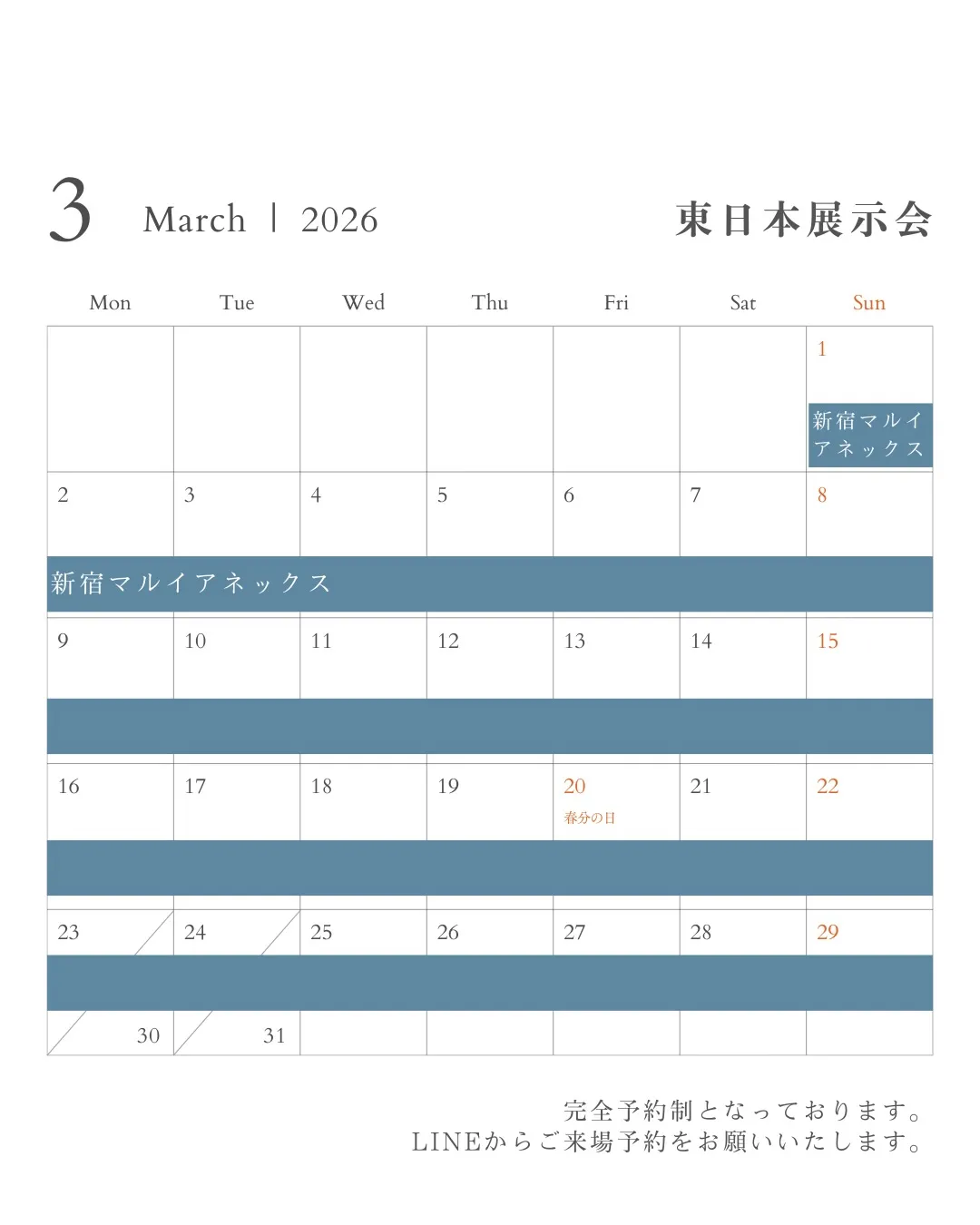 3 March | 2026

東日本展示会

| Mon | Tue | Wed | Thu | Fri | Sat | Sun |
|---|---|---|---|---|---|---|
| | | | | | | 1 新宿マルイアネックス |
| 2 新宿マルイアネックス | 3 | 4 | 5 | 6 | 7 | 8 |
| 9 | 10 | 11 | 12 | 13 | 14 | 15 |
| 16 | 17 | 18 | 19 | 20 春分の日 | 21 | 22 |
| 23 / 30 | 24 / 31 | 25 | 26 | 27 | 28 | 29 |

完全予約制となっております。
LINEからご来場予約をお願いいたします。